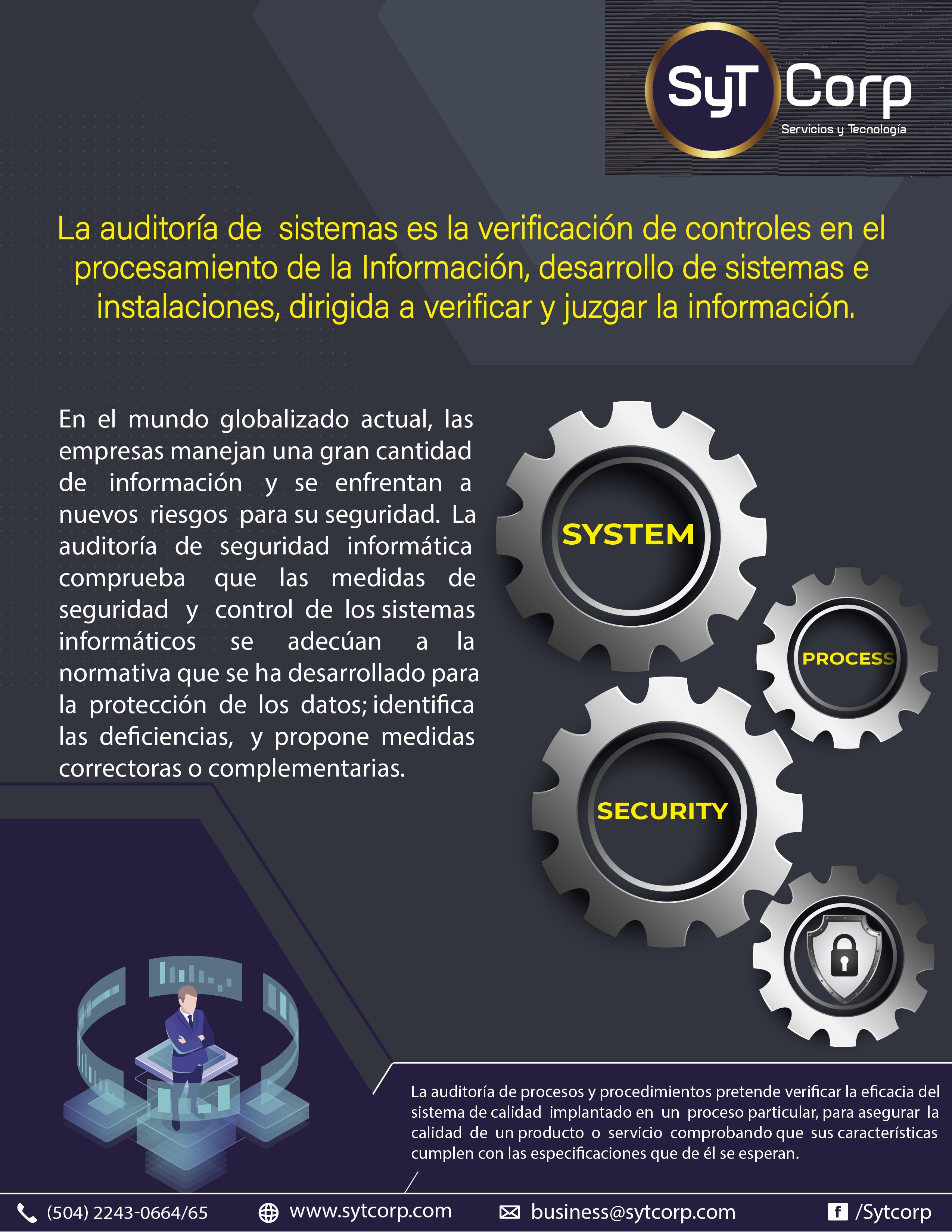 SyT Corp
Servicios y Tecnología

La auditoría de sistemas es la verificación de controles en el procesamiento de la Información, desarrollo de sistemas e instalaciones, dirigida a verificar y juzgar la información.

En el mundo globalizado actual, las empresas manejan una gran cantidad de información y se enfrentan a nuevos riesgos para su seguridad. La auditoría de seguridad informática comprueba que las medidas de seguridad y control de los sistemas informáticos se adecúan a la normativa que se ha desarrollado para la protección de los datos; identifica las deficiencias, y propone medidas correctoras o complementarias.

SYSTEM

PROCESS

SECURITY

La auditoría de procesos y procedimientos pretende verificar la eficacia del sistema de calidad implantado en un proceso particular, para asegurar la calidad de un producto o servicio comprobando que sus características cumplen con las especificaciones que de él se esperan.

(504) 2243-0664/65 www.sytcorp.com business@sytcorp.com /Sytcorp